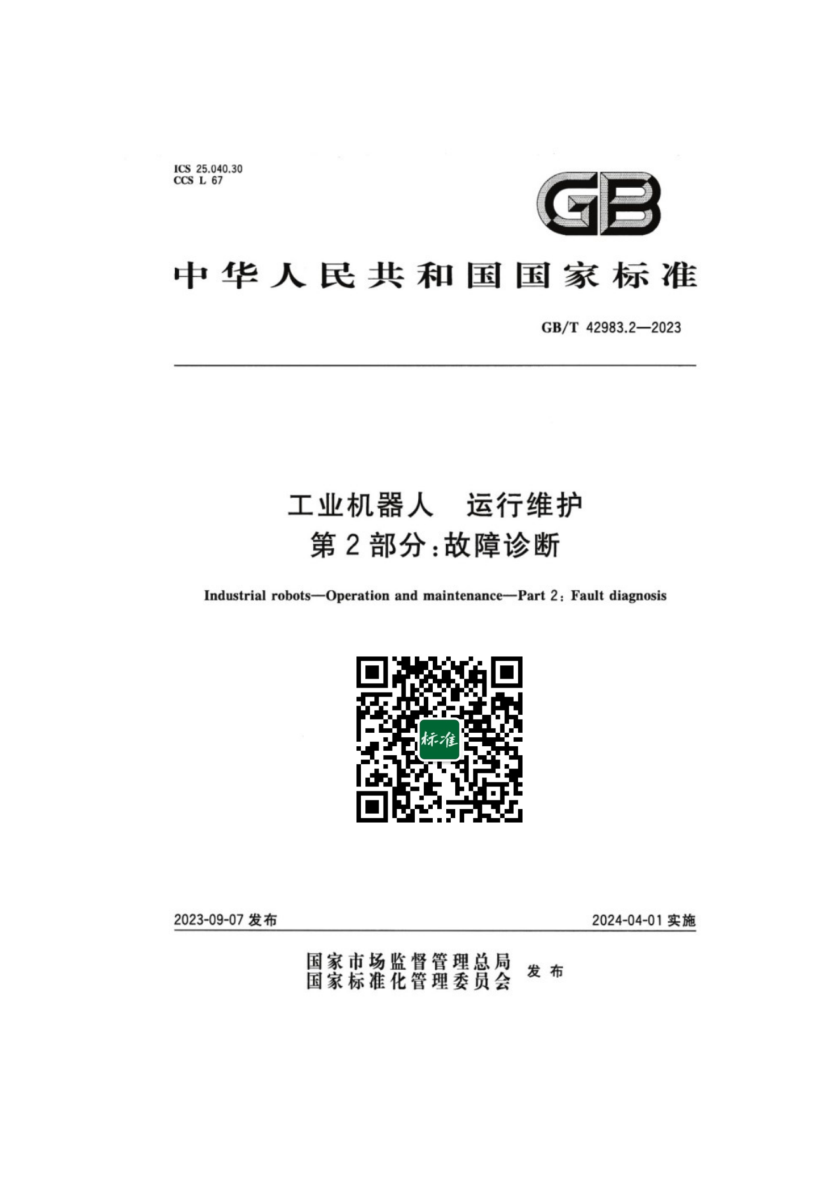 ICS 25.040.30
CCS L 67

GB

中华人民共和国国家标准

GB/T 42983.2—2023

工业机器人　运行维护
第2部分：故障诊断

Industrial robots—Operation and maintenance—Part 2: Fault diagnosis

标准

2023-09-07 发布

2024-04-01 实施

国家市场监督管理总局
国家标准化管理委员会
发布